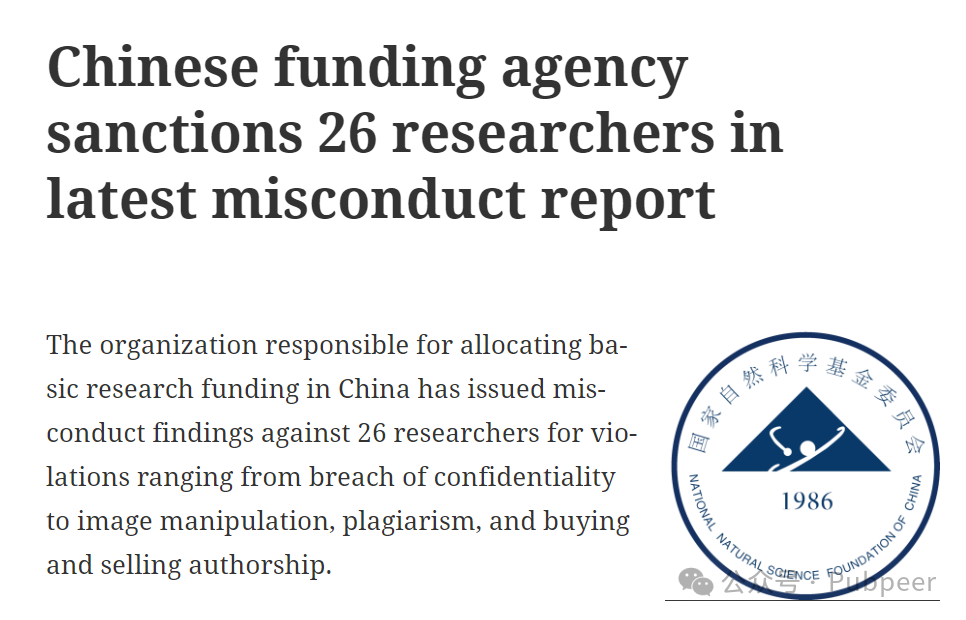 Chinese funding agency sanctions 26 researchers in latest misconduct report

The organization responsible for allocating basic research funding in China has issued misconduct findings against 26 researchers for violations ranging from breach of confidentiality to image manipulation, plagiarism, and buying and selling authorship.

国家自然科学基金委员会

1986

NATIONAL NATURAL SCIENCE FOUNDATION OF CHINA

公众号 · Pubpeer